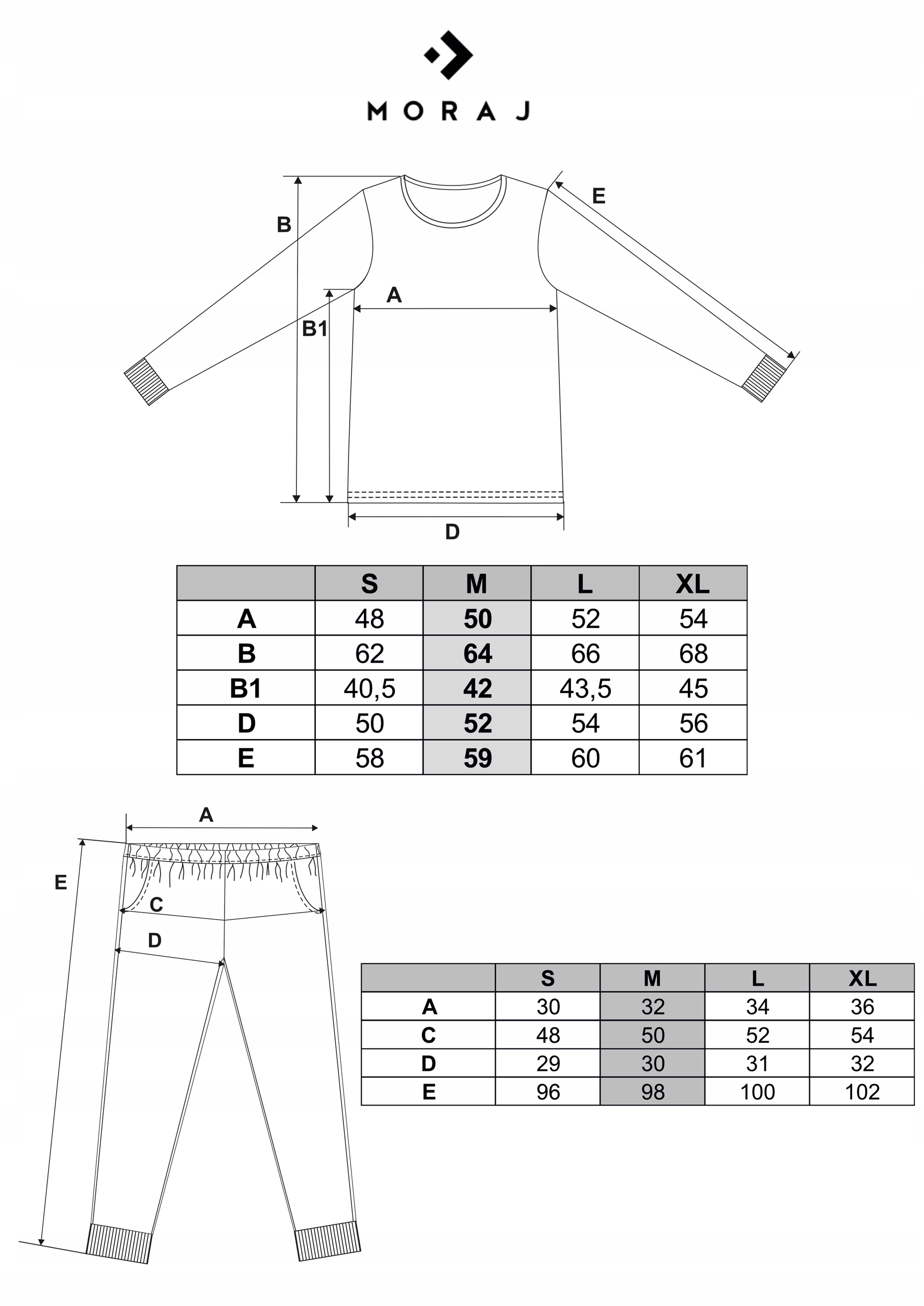 MORAJ

B

E

A

B1

D

|  | S | M | L | XL |
|---|---|---|---|---|
| A | 48 | 50 | 52 | 54 |
| B | 62 | 64 | 66 | 68 |
| B1 | 40,5 | 42 | 43,5 | 45 |
| D | 50 | 52 | 54 | 56 |
| E | 58 | 59 | 60 | 61 |

A

E

C

D

|  | S | M | L | XL |
|---|---|---|---|---|
| A | 30 | 32 | 34 | 36 |
| C | 48 | 50 | 52 | 54 |
| D | 29 | 30 | 31 | 32 |
| E | 96 | 98 | 100 | 102 |